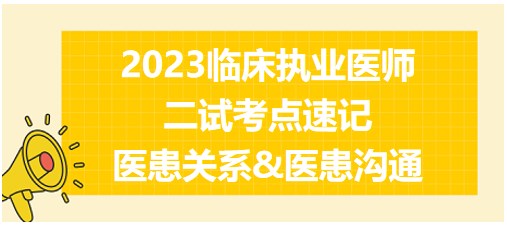 2023临床执业医师
二试考点速记
医患关系&医患沟通